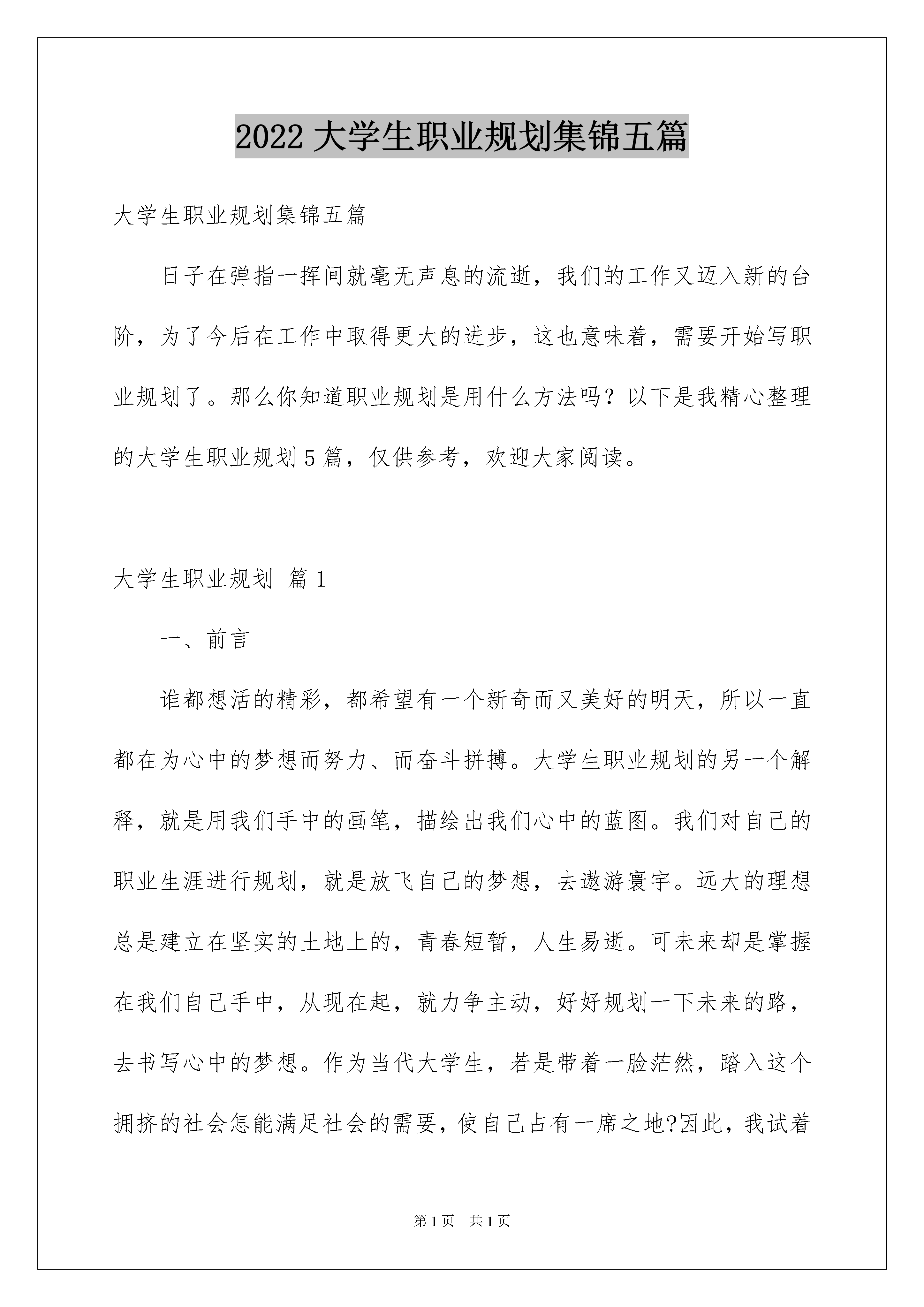 2022 大学生职业规划集锦五篇

大学生职业规划集锦五篇

日子在弹指一挥间就毫无声息的流逝，我们的工作又迈入新的台阶，为了今后在工作中取得更大的进步，这也意味着，需要开始写职业规划了。那么你知道职业规划是用什么方法吗？以下是我精心整理的大学生职业规划 5 篇，仅供参考，欢迎大家阅读。

大学生职业规划 篇 1

一、前言

谁都想活的精彩，都希望有一个新奇而又美好的明天，所以一直都在为心中的梦想而努力、而奋斗拼搏。大学生职业规划的另一个解释，就是用我们手中的画笔，描绘出我们心中的蓝图。我们对自己的职业生涯进行规划，就是放飞自己的梦想，去遨游寰宇。远大的理想总是建立在坚实的土地上的，青春短暂，人生易逝。可未来却是掌握在我们自己手中，从现在起，就力争主动，好好规划一下未来的路，去书写心中的梦想。作为当代大学生，若是带着一脸茫然，踏入这个拥挤的社会怎能满足社会的需要，使自己占有一席之地?因此，我试着

第 1 页　共 1 页